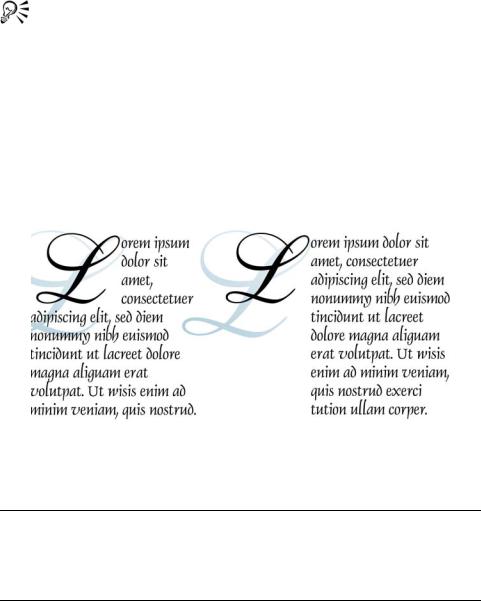 Lorem ipsum dolor sit amet, consectetuer adipiscing elit, sed diem nonummy nibh euismod tincidunt ut lacreet dolore magna aliguam erat volutpat. Ut wisis enim ad minim veniam, quis nostrud.

Lorem ipsum dolor sit amet, consectetuer adipiscing elit, sed diem nonummy nibh euismod tincidunt ut lacreet dolore magna aliguam erat volutpat. Ut wisis enim ad minim veniam, quis nostrud exerci tution ullam corper.